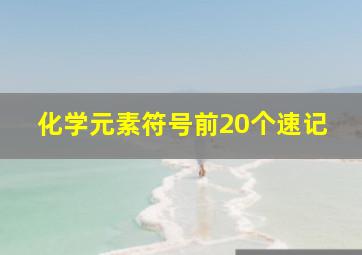 化学元素符号前20个速记